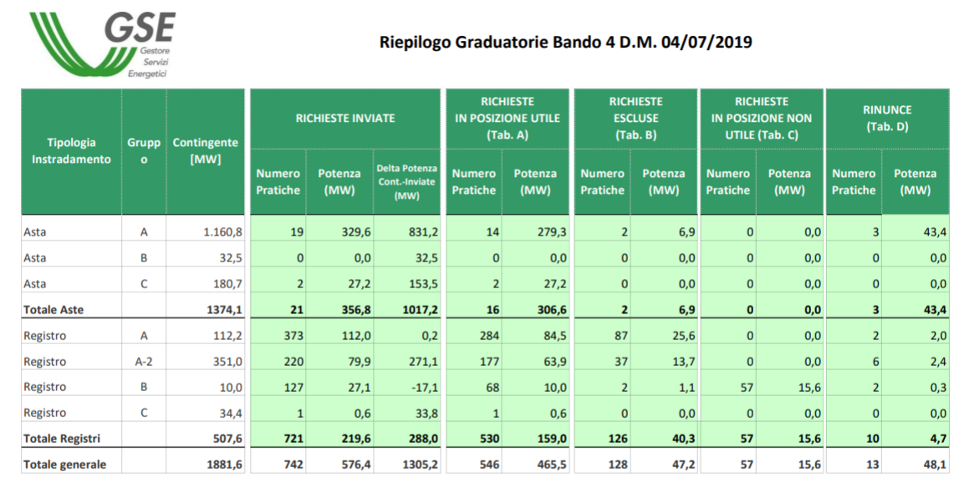 GSE
Gestore Servizi Energetici

Riepilogo Graduatorie Bando 4 D.M. 04/07/2019

| Tipologia Instradamento | Gruppo | Contingente [MW] | RICHIESTE INVIATE Numero Pratiche | RICHIESTE INVIATE Potenza (MW) | RICHIESTE INVIATE Delta Potenza Cont.-Inviate (MW) | RICHIESTE IN POSIZIONE UTILE (Tab. A) Numero Pratiche | RICHIESTE IN POSIZIONE UTILE (Tab. A) Potenza (MW) | RICHIESTE ESCLUSE (Tab. B) Numero Pratiche | RICHIESTE ESCLUSE (Tab. B) Potenza (MW) | RICHIESTE IN POSIZIONE NON UTILE (Tab. C) Numero Pratiche | RICHIESTE IN POSIZIONE NON UTILE (Tab. C) Potenza (MW) | RINUNCE (Tab. D) Numero Pratiche | RINUNCE (Tab. D) Potenza (MW) |
|---|---|---|---|---|---|---|---|---|---|---|---|---|---|
| Asta | A | 1.160,8 | 19 | 329,6 | 831,2 | 14 | 279,3 | 2 | 6,9 | 0 | 0,0 | 3 | 43,4 |
| Asta | B | 32,5 | 0 | 0,0 | 32,5 | 0 | 0,0 | 0 | 0,0 | 0 | 0,0 | 0 | 0,0 |
| Asta | C | 180,7 | 2 | 27,2 | 153,5 | 2 | 27,2 | 0 | 0,0 | 0 | 0,0 | 0 | 0,0 |
| Totale Aste | | 1374,1 | 21 | 356,8 | 1017,2 | 16 | 306,6 | 2 | 6,9 | 0 | 0,0 | 3 | 43,4 |
| Registro | A | 112,2 | 373 | 112,0 | 0,2 | 284 | 84,5 | 87 | 25,6 | 0 | 0,0 | 2 | 2,0 |
| Registro | A-2 | 351,0 | 220 | 79,9 | 271,1 | 177 | 63,9 | 37 | 13,7 | 0 | 0,0 | 6 | 2,4 |
| Registro | B | 10,0 | 127 | 27,1 | -17,1 | 68 | 10,0 | 2 | 1,1 | 57 | 15,6 | 2 | 0,3 |
| Registro | C | 34,4 | 1 | 0,6 | 33,8 | 1 | 0,6 | 0 | 0,0 | 0 | 0,0 | 0 | 0,0 |
| Totale Registri | | 507,6 | 721 | 219,6 | 288,0 | 530 | 159,0 | 126 | 40,3 | 57 | 15,6 | 10 | 4,7 |
| Totale generale | | 1881,6 | 742 | 576,4 | 1305,2 | 546 | 465,5 | 128 | 47,2 | 57 | 15,6 | 13 | 48,1 |